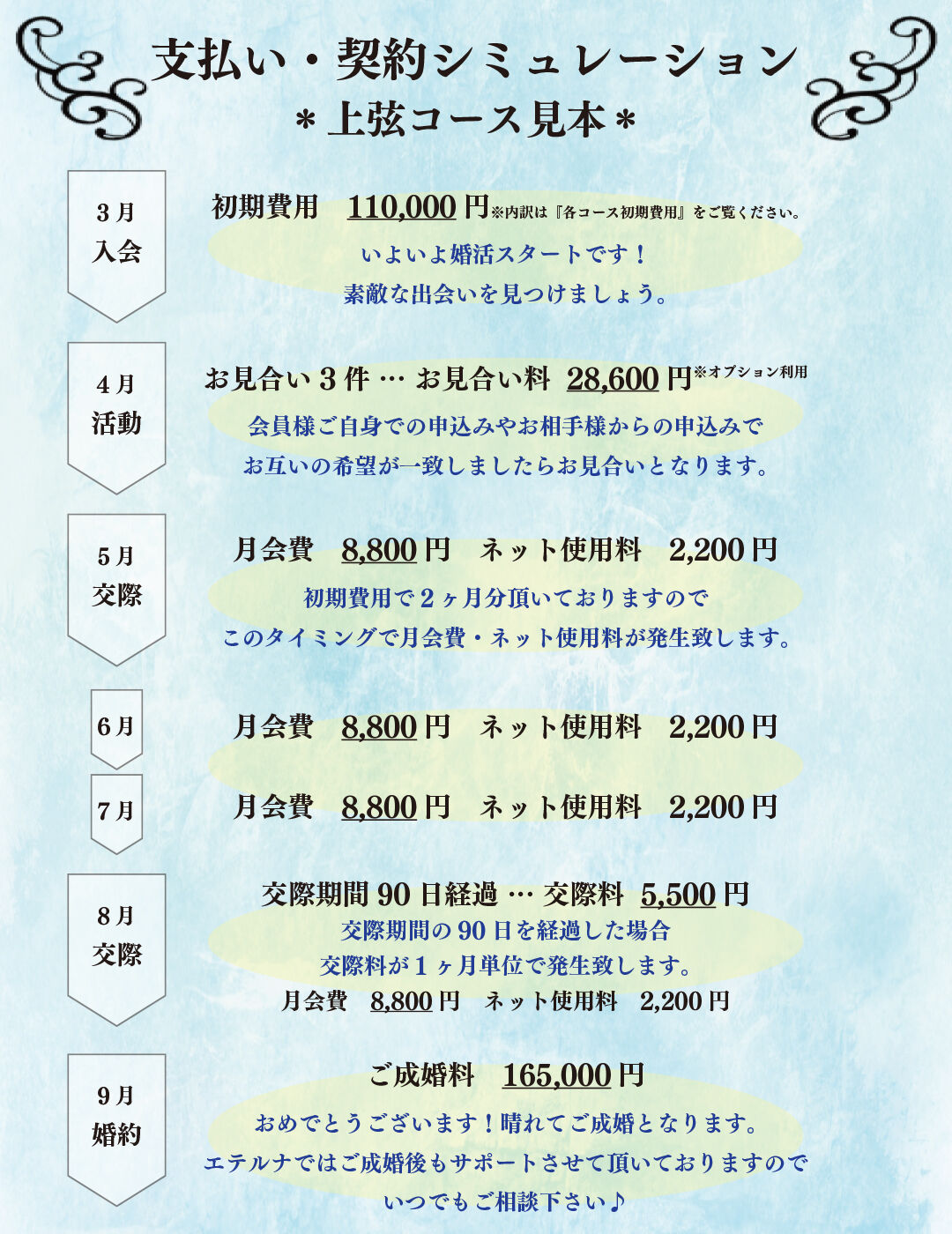 支払い・契約シミュレーション
＊上弦コース見本＊

3月
入会

初期費用　110,000円※内訳は『各コース初期費用』をご覧ください。
いよいよ婚活スタートです！
素敵な出会いを見つけましょう。

4月
活動

お見合い3件 … お見合い料　28,600円※オプション利用
会員様ご自身での申込みやお相手様からの申込みで
お互いの希望が一致しましたらお見合いとなります。

5月
交際

月会費　8,800円　ネット使用料　2,200円
初期費用で2ヶ月分頂いておりますので
このタイミングで月会費・ネット使用料が発生致します。

6月

月会費　8,800円　ネット使用料　2,200円

7月

月会費　8,800円　ネット使用料　2,200円

8月
交際

交際期間90日経過 … 交際料　5,500円
交際期間の90日を経過した場合
交際料が1ヶ月単位で発生致します。
月会費　8,800円　ネット使用料　2,200円

9月
婚約

ご成婚料　165,000円
おめでとうございます！晴れてご成婚となります。
エテルナではご成婚後もサポートさせて頂いておりますので
いつでもご相談下さい♪